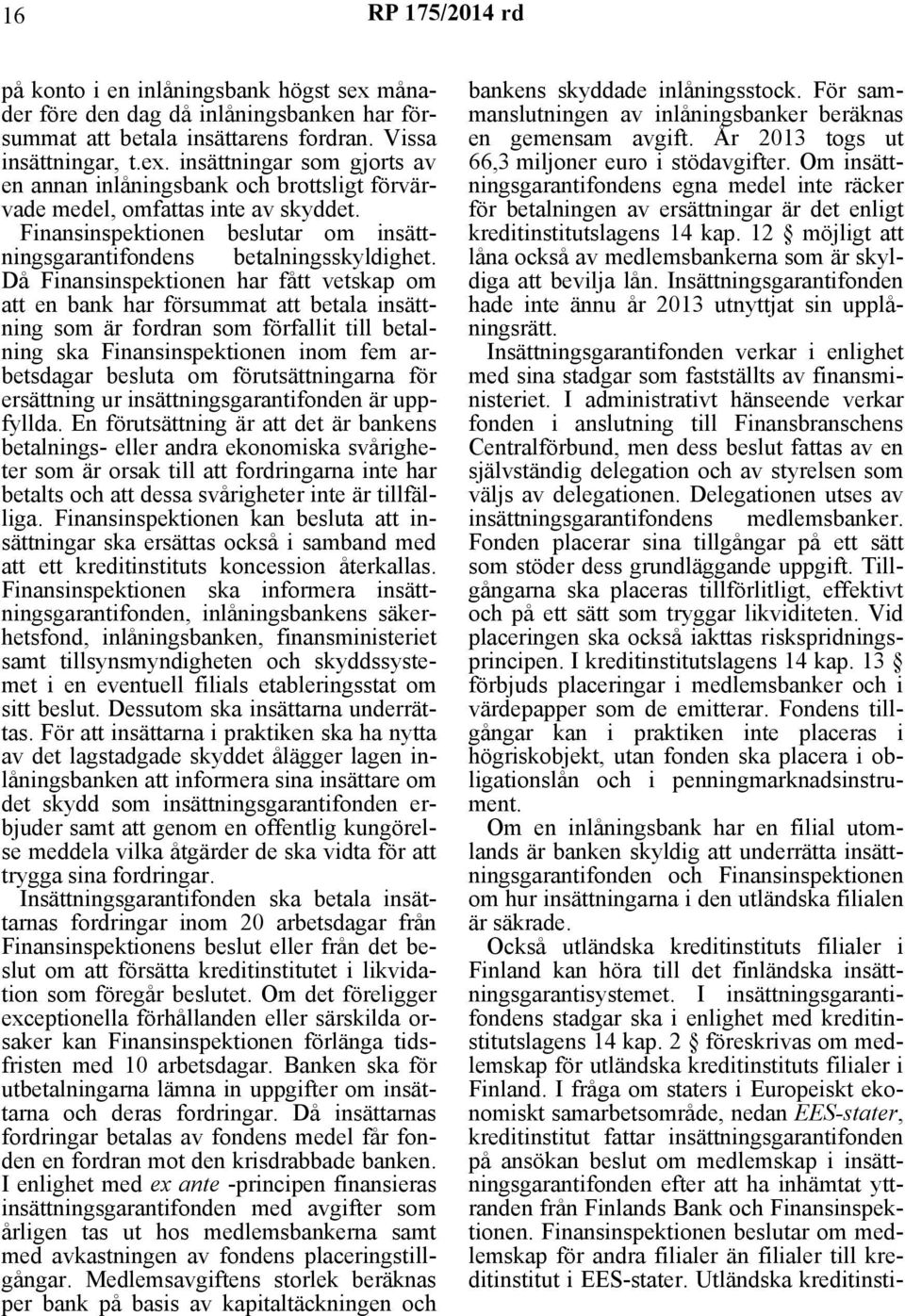 16 RP 175/2014 rd

på konto i en inlåningsbank högst sex månader före den dag då inlåningsbanken har försummat att betala insättarens fordran. Vissa insättningar, t.ex. insättningar som gjorts av en annan inlåningsbank och brottsligt förvärvade medel, omfattas inte av skyddet.

Finansinspektionen beslutar om insättningsgarantifondens betalningsskyldighet. Då Finansinspektionen har fått vetskap om att en bank har försummat att betala insättning som är fordran som förfallit till betalning ska Finansinspektionen inom fem arbetsdagar besluta om förutsättningarna för ersättning ur insättningsgarantifonden är uppfyllda. En förutsättning är att det är bankens betalnings- eller andra ekonomiska svårigheter som är orsak till att fordringarna inte har betalts och att dessa svårigheter inte är tillfälliga. Finansinspektionen kan besluta att insättningar ska ersättas också i samband med att ett kreditinstituts koncession återkallas. Finansinspektionen ska informera insättningsgarantifonden, inlåningsbankens säkerhetsfond, inlåningsbanken, finansministeriet samt tillsynsmyndigheten och skyddssystemet i en eventuell filials etableringsstat om sitt beslut. Dessutom ska insättarna underrättas. För att insättarna i praktiken ska ha nytta av det lagstadgade skyddet ålägger lagen inlåningsbanken att informera sina insättare om det skydd som insättningsgarantifonden erbjuder samt att genom en offentlig kungörelse meddela vilka åtgärder de ska vidta för att trygga sina fordringar.

Insättningsgarantifonden ska betala insättarnas fordringar inom 20 arbetsdagar från Finansinspektionens beslut eller från det beslut om att försätta kreditinstitutet i likvidation som föregår beslutet. Om det föreligger exceptionella förhållanden eller särskilda orsaker kan Finansinspektionen förlänga tidsfristen med 10 arbetsdagar. Banken ska för utbetalningarna lämna in uppgifter om insättarna och deras fordringar. Då insättarnas fordringar betalas av fondens medel får fonden en fordran mot den krisdrabbade banken. I enlighet med ex ante -principen finansieras insättningsgarantifonden med avgifter som årligen tas ut hos medlemsbankerna samt med avkastningen av fondens placeringstillgångar. Medlemsavgiftens storlek beräknas per bank på basis av kapitaltäckningen och bankens skyddade inlåningsstock. För sammanslutningen av inlåningsbanker beräknas en gemensam avgift. År 2013 togs ut 66,3 miljoner euro i stödavgifter. Om insättningsgarantifondens egna medel inte räcker för betalningen av ersättningar är det enligt kreditinstitutslagens 14 kap. 12 § möjligt att låna också av medlemsbankerna som är skyldiga att bevilja lån. Insättningsgarantifonden hade inte ännu år 2013 utnyttjat sin upplåningsrätt.

Insättningsgarantifonden verkar i enlighet med sina stadgar som fastställts av finansministeriet. I administrativt hänseende verkar fonden i anslutning till Finansbranschens Centralförbund, men dess beslut fattas av en självständig delegation och av styrelsen som väljs av delegationen. Delegationen utses av insättningsgarantifondens medlemsbanker. Fonden placerar sina tillgångar på ett sätt som stöder dess grundläggande uppgift. Tillgångarna ska placeras tillförlitligt, effektivt och på ett sätt som tryggar likviditeten. Vid placeringen ska också iakttas riskspridningsprincipen. I kreditinstitutslagens 14 kap. 13 § förbjuds placeringar i medlemsbanker och i värdepapper som de emitterar. Fondens tillgångar kan i praktiken inte placeras i högriskobjekt, utan fonden ska placera i obligationslån och i penningmarknadsinstrument.

Om en inlåningsbank har en filial utomlands är banken skyldig att underrätta insättningsgarantifonden och Finansinspektionen om hur insättningarna i den utländska filialen är säkrade.

Också utländska kreditinstituts filialer i Finland kan höra till det finländska insättningsgarantisystemet. I insättningsgarantifondens stadgar ska i enlighet med kreditinstitutslagens 14 kap. 2 § föreskrivas om medlemskap för utländska kreditinstituts filialer i Finland. I fråga om staters i Europeiskt ekonomiskt samarbetsområde, nedan EES-stater, kreditinstitut fattar insättningsgarantifonden på ansökan beslut om medlemskap i insättningsgarantifonden efter att ha inhämtat yttranden från Finlands Bank och Finansinspektionen. Finansinspektionen beslutar om medlemskap för andra filialer än filialer till kreditinstitut i EES-stater. Utländska kreditinsti-